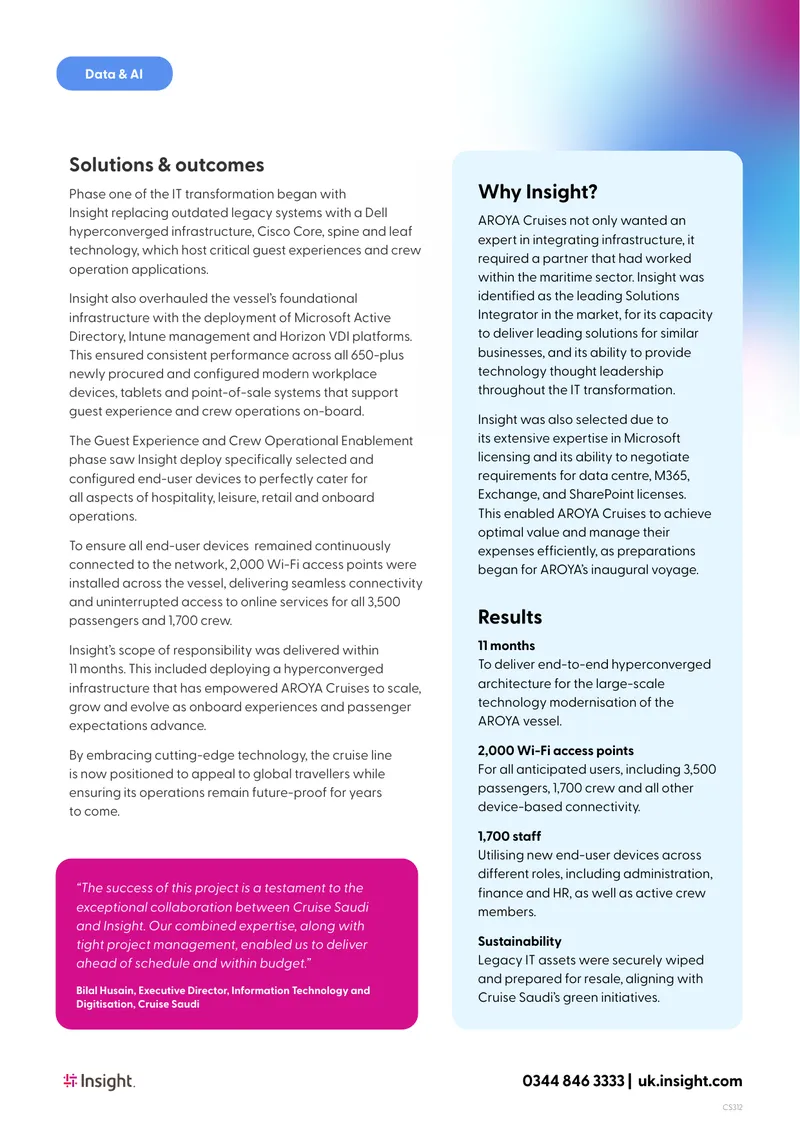 Data & AI

Solutions & outcomes

Phase one of the IT transformation began with Insight replacing outdated legacy systems with a Dell hyperconverged infrastructure, Cisco Core, spine and leaf technology, which host critical guest experiences and crew operation applications.

Insight also overhauled the vessel's foundational infrastructure with the deployment of Microsoft Active Directory, Intune management and Horizon VDI platforms. This ensured consistent performance across all 650-plus newly procured and configured modern workplace devices, tablets and point-of-sale systems that support guest experience and crew operations on-board.

The Guest Experience and Crew Operational Enablement phase saw Insight deploy specifically selected and configured end-user devices to perfectly cater for all aspects of hospitality, leisure, retail and onboard operations.

To ensure all end-user devices remained continuously connected to the network, 2,000 Wi-Fi access points were installed across the vessel, delivering seamless connectivity and uninterrupted access to online services for all 3,500 passengers and 1,700 crew.

Insight's scope of responsibility was delivered within 11 months. This included deploying a hyperconverged infrastructure that has empowered AROYA Cruises to scale, grow and evolve as onboard experiences and passenger expectations advance.

By embracing cutting-edge technology, the cruise line is now positioned to appeal to global travellers while ensuring its operations remain future-proof for years to come.

"The success of this project is a testament to the exceptional collaboration between Cruise Saudi and Insight. Our combined expertise, along with tight project management, enabled us to deliver ahead of schedule and within budget."

Bilal Husain, Executive Director, Information Technology and Digitisation, Cruise Saudi

Why Insight?

AROYA Cruises not only wanted an expert in integrating infrastructure, it required a partner that had worked within the maritime sector. Insight was identified as the leading Solutions Integrator in the market, for its capacity to deliver leading solutions for similar businesses, and its ability to provide technology thought leadership throughout the IT transformation.

Insight was also selected due to its extensive expertise in Microsoft licensing and its ability to negotiate requirements for data centre, M365, Exchange, and SharePoint licenses. This enabled AROYA Cruises to achieve optimal value and manage their expenses efficiently, as preparations began for AROYA's inaugural voyage.

Results

11 months
To deliver end-to-end hyperconverged architecture for the large-scale technology modernisation of the AROYA vessel.

2,000 Wi-Fi access points
For all anticipated users, including 3,500 passengers, 1,700 crew and all other device-based connectivity.

1,700 staff
Utilising new end-user devices across different roles, including administration, finance and HR, as well as active crew members.

Sustainability
Legacy IT assets were securely wiped and prepared for resale, aligning with Cruise Saudi's green initiatives.

Insight.

0344 846 3333 | uk.insight.com

CS312